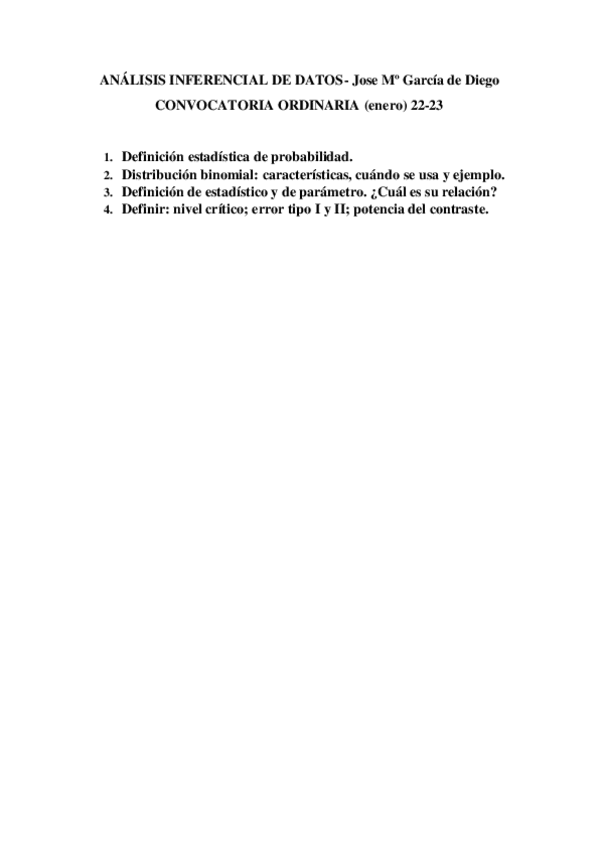 ANÁLISIS INFERENCIAL DE DATOS- Jose Mº García de Diego

CONVOCATORIA ORDINARIA (enero) 22-23

1. Definición estadística de probabilidad.
2. Distribución binomial: características, cuándo se usa y ejemplo.
3. Definición de estadístico y de parámetro. ¿Cuál es su relación?
4. Definir: nivel crítico; error tipo I y II; potencia del contraste.